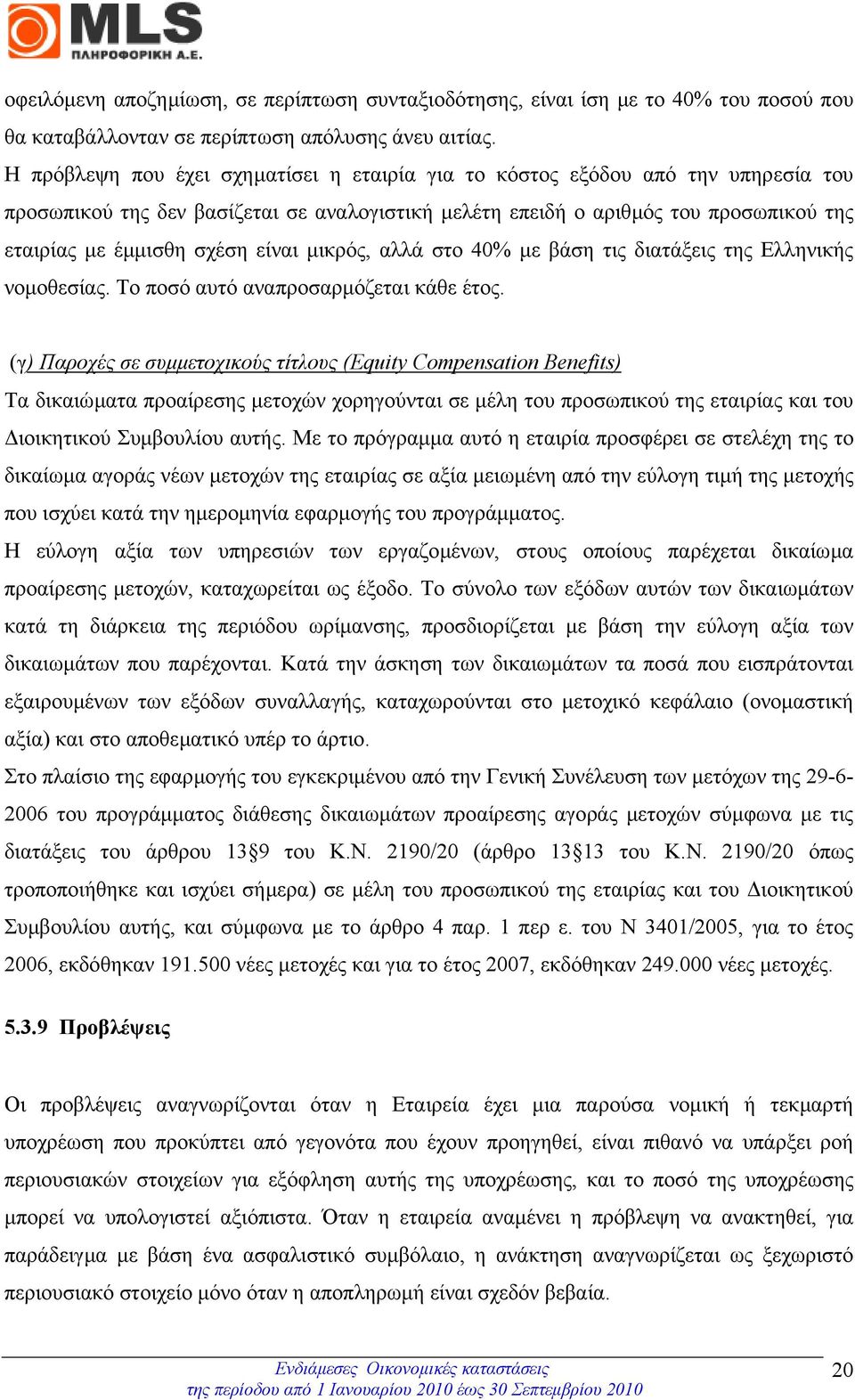 MLS
ΠΛΗΡΟΦΟΡΙΚΗ Α.Ε.

οφειλόμενη αποζημίωση, σε περίπτωση συνταξιοδότησης, είναι ίση με το 40% του ποσού που θα καταβάλλονταν σε περίπτωση απόλυσης άνευ αιτίας.
Η πρόβλεψη που έχει σχηματίσει η εταιρία για το κόστος εξόδου από την υπηρεσία του προσωπικού της δεν βασίζεται σε αναλογιστική μελέτη επειδή ο αριθμός του προσωπικού της εταιρίας με έμμισθη σχέση είναι μικρός, αλλά στο 40% με βάση τις διατάξεις της Ελληνικής νομοθεσίας. Το ποσό αυτό αναπροσαρμόζεται κάθε έτος.

(γ) Παροχές σε συμμετοχικούς τίτλους (Equity Compensation Benefits)
Τα δικαιώματα προαίρεσης μετοχών χορηγούνται σε μέλη του προσωπικού της εταιρίας και του Διοικητικού Συμβουλίου αυτής. Με το πρόγραμμα αυτό η εταιρία προσφέρει σε στελέχη της το δικαίωμα αγοράς νέων μετοχών της εταιρίας σε αξία μειωμένη από την εύλογη τιμή της μετοχής που ισχύει κατά την ημερομηνία εφαρμογής του προγράμματος.
Η εύλογη αξία των υπηρεσιών των εργαζομένων, στους οποίους παρέχεται δικαίωμα προαίρεσης μετοχών, καταχωρείται ως έξοδο. Το σύνολο των εξόδων αυτών των δικαιωμάτων κατά τη διάρκεια της περιόδου ωρίμανσης, προσδιορίζεται με βάση την εύλογη αξία των δικαιωμάτων που παρέχονται. Κατά την άσκηση των δικαιωμάτων τα ποσά που εισπράτονται εξαιρουμένων των εξόδων συναλλαγής, καταχωρούνται στο μετοχικό κεφάλαιο (ονομαστική αξία) και στο αποθεματικό υπέρ το άρτιο.
Στο πλαίσιο της εφαρμογής του εγκεκριμένου από την Γενική Συνέλευση των μετόχων της 29-6-2006 του προγράμματος διάθεσης δικαιωμάτων προαίρεσης αγοράς μετοχών σύμφωνα με τις διατάξεις του άρθρου 13§9 του Κ.Ν. 2190/20 (άρθρο 13§13 του Κ.Ν. 2190/20 όπως τροποποιήθηκε και ισχύει σήμερα) σε μέλη του προσωπικού της εταιρίας και του Διοικητικού Συμβουλίου αυτής, και σύμφωνα με το άρθρο 4 παρ. 1 περ ε. του Ν 3401/2005, για το έτος 2006, εκδόθηκαν 191.500 νέες μετοχές και για το έτος 2007, εκδόθηκαν 249.000 νέες μετοχές.

5.3.9 Προβλέψεις

Οι προβλέψεις αναγνωρίζονται όταν η Εταιρεία έχει μια παρούσα νομική ή τεκμαρτή υποχρέωση που προκύπτει από γεγονότα που έχουν προηγηθεί, είναι πιθανό να υπάρξει ροή περιουσιακών στοιχείων για εξόφληση αυτής της υποχρέωσης, και το ποσό της υποχρέωσης μπορεί να υπολογιστεί αξιόπιστα. Όταν η εταιρεία αναμένει η πρόβλεψη να ανακτηθεί, για παράδειγμα με βάση ένα ασφαλιστικό συμβόλαιο, η ανάκτηση αναγνωρίζεται ως ξεχωριστό περιουσιακό στοιχείο μόνο όταν η αποπληρωμή είναι σχεδόν βεβαία.

Ενδιάμεσες Οικονομικές καταστάσεις
της περιόδου από 1 Ιανουαρίου 2010 έως 30 Σεπτεμβρίου 2010
20